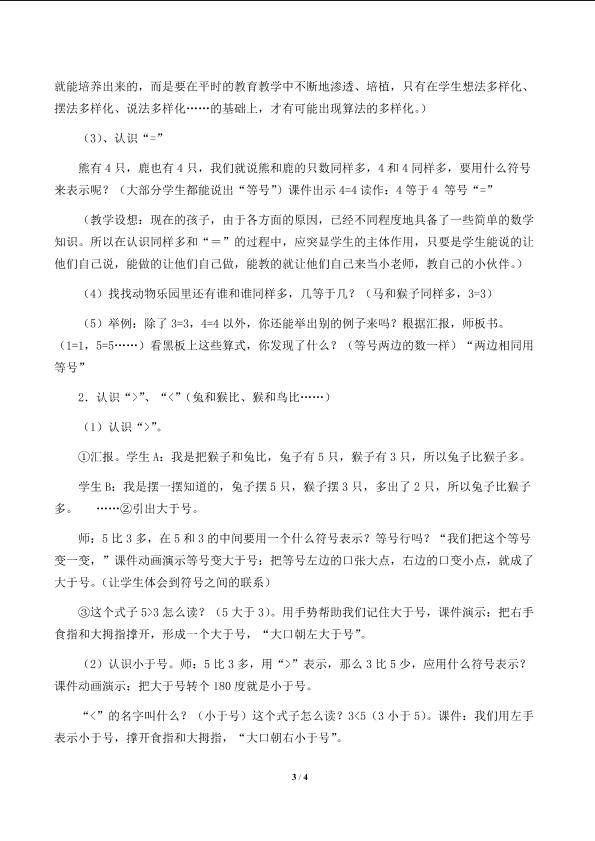 就能培养出来的，而是要在平时的教育教学中不断地渗透、培植，只有在学生想法多样化、摆法多样化、说法多样化……的基础上，才有可能出现算法的多样化。）

（3）、认识“=”

熊有4只，鹿也有4只，我们就说熊和鹿的只数同样多，4和4同样多，要用什么符号来表示呢？（大部分学生都能说出“等号”）课件出示4=4读作：4等于4 等号“=”

（教学设想：现在的孩子，由于各方面的原因，已经不同程度地具备了一些简单的数学知识。所以在认识同样多和“＝”的过程中，应突显学生的主体作用，只要是学生能说的让他们自己说，能做的让他们自己做，能教的就让他们自己来当小老师，教自己的小伙伴。）

（4）找找动物乐园里还有谁和谁同样多，几等于几？（马和猴子同样多，3=3）

（5）举例：除了3=3，4=4以外，你还能举出别的例子来吗？根据汇报，师板书。（1=1，5=5……）看黑板上这些算式，你发现了什么？（等号两边的数一样）“两边相同用等号”

2．认识“>”、“<”（兔和猴比、猴和鸟比……）

（1）认识“>”。

①汇报。学生A：我是把猴子和兔比，兔子有5只，猴子有3只，所以兔子比猴子多。

学生B：我是摆一摆知道的，兔子摆5只，猴子摆3只，多出了2只，所以兔子比猴子多。 ……②引出大于号。

师：5比3多，在5和3的中间要用一个什么符号表示？等号行吗？“我们把这个等号变一变，”课件动画演示等号变大于号：把等号左边的口张大点，右边的口变小点，就成了大于号。（让学生体会到符号之间的联系）

③这个式子5>3怎么读？（5大于3）。用手势帮助我们记住大于号，课件演示：把右手食指和大拇指撑开，形成一个大于号，“大口朝左大于号”。

（2）认识小于号。师：5比3多，用“>”表示，那么3比5少，应用什么符号表示？课件动画演示：把大于号转个180度就是小于号。

“<”的名字叫什么？（小于号）这个式子怎么读？3<5（3小于5）。课件：我们用左手表示小于号，撑开食指和大拇指，“大口朝右小于号”。

3 / 4